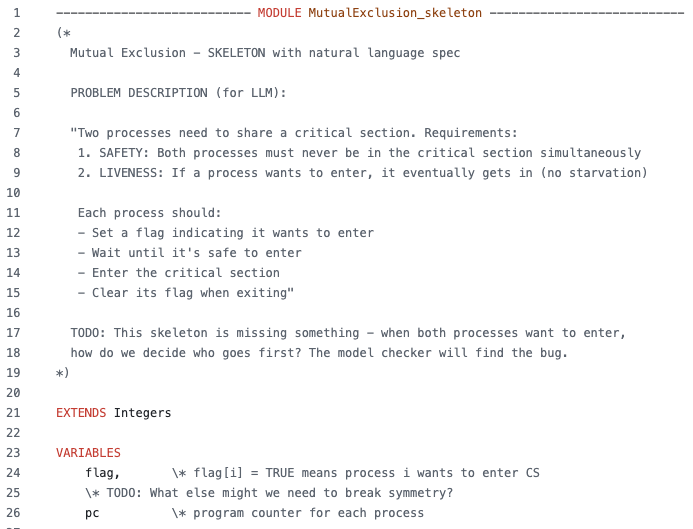 1 ---------------------------- MODULE MutualExclusion_skeleton ----------------------------
2 (*
3 Mutual Exclusion - SKELETON with natural language spec
4
5 PROBLEM DESCRIPTION (for LLM):
6
7 "Two processes need to share a critical section. Requirements:
8 1. SAFETY: Both processes must never be in the critical section simultaneously
9 2. LIVENESS: If a process wants to enter, it eventually gets in (no starvation)
10
11 Each process should:
12 - Set a flag indicating it wants to enter
13 - Wait until it's safe to enter
14 - Enter the critical section
15 - Clear its flag when exiting"
16
17 TODO: This skeleton is missing something - when both processes want to enter,
18 how do we decide who goes first? The model checker will find the bug.
19 *)
20
21 EXTENDS Integers
22
23 VARIABLES
24 flag, \* flag[i] = TRUE means process i wants to enter CS
25 \* TODO: What else might we need to break symmetry?
26 pc \* program counter for each process